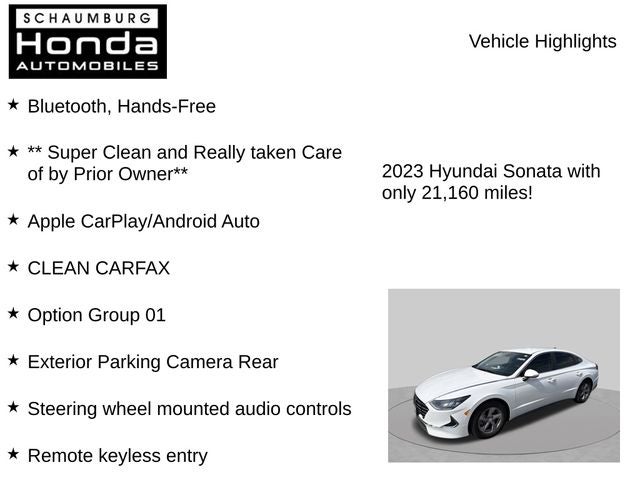 SCHAUMBURG
Honda
AUTOMOBILES

Vehicle Highlights

★ Bluetooth, Hands-Free

★ ** Super Clean and Really taken Care of by Prior Owner**

★ Apple CarPlay/Android Auto

★ CLEAN CARFAX

★ Option Group 01

★ Exterior Parking Camera Rear

★ Steering wheel mounted audio controls

★ Remote keyless entry

2023 Hyundai Sonata with only 21,160 miles!